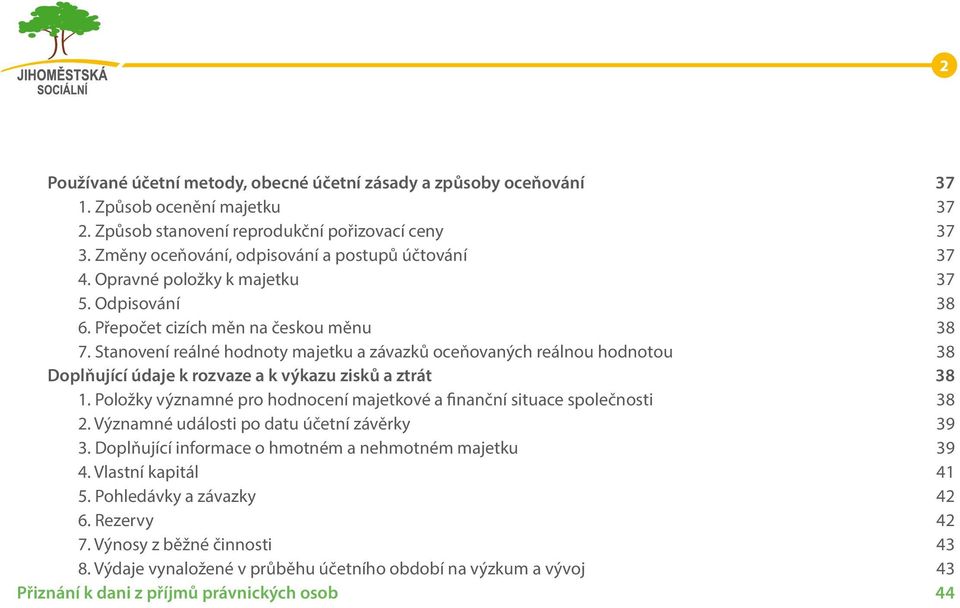 JIHOMĚSTSKÁ
SOCIÁLNÍ

2

Používané účetní metody, obecné účetní zásady a způsoby oceňování 37
1. Způsob ocenění majetku 37
2. Způsob stanovení reprodukční pořizovací ceny 37
3. Změny oceňování, odpisování a postupů účtování 37
4. Opravné položky k majetku 37
5. Odpisování 38
6. Přepočet cizích měn na českou měnu 38
7. Stanovení reálné hodnoty majetku a závazků oceňovaných reálnou hodnotou 38
Doplňující údaje k rozvaze a k výkazu zisků a ztrát 38
1. Položky významné pro hodnocení majetkové a finanční situace společnosti 38
2. Významné události po datu účetní závěrky 39
3. Doplňující informace o hmotném a nehmotném majetku 39
4. Vlastní kapitál 41
5. Pohledávky a závazky 42
6. Rezervy 42
7. Výnosy z běžné činnosti 43
8. Výdaje vynaložené v průběhu účetního období na výzkum a vývoj 43
Přiznání k dani z příjmů právnických osob 44